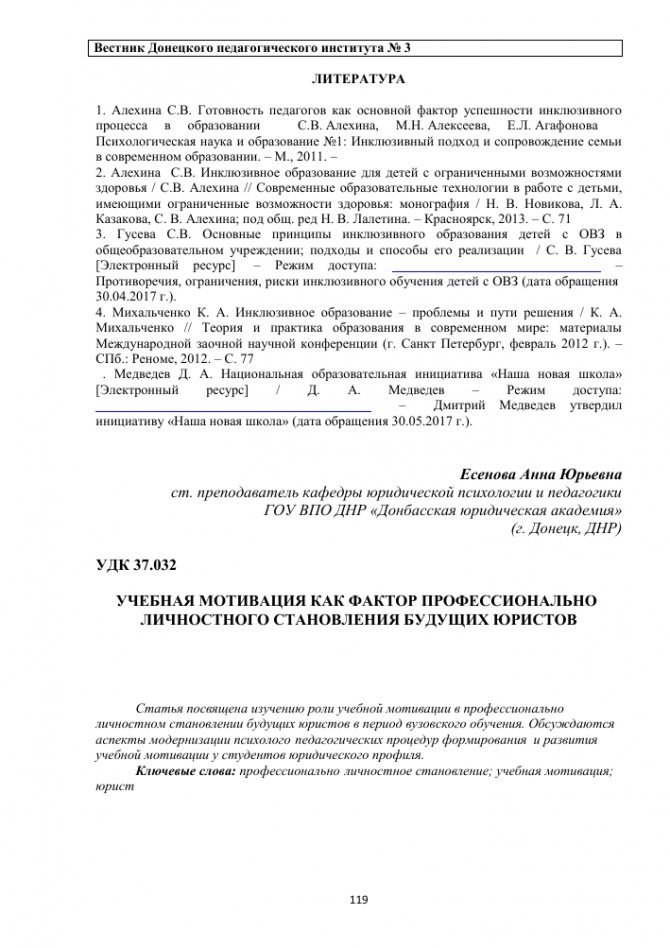 Вестник Донецкого педагогического института № 3

ЛИТЕРАТУРА

1. Алехина С.В. Готовность педагогов как основной фактор успешности инклюзивного процесса в образовании С.В. Алехина, М.Н. Алексеева, Е.Л. Агафонова Психологическая наука и образование №1: Инклюзивный подход и сопровождение семьи в современном образовании. – М., 2011. –
2. Алехина С.В. Инклюзивное образование для детей с ограниченными возможностями здоровья / С.В. Алехина // Современные образовательные технологии в работе с детьми, имеющими ограниченные возможности здоровья: монография / Н. В. Новикова, Л. А. Казакова, С. В. Алехина; под общ. ред Н. В. Лалетина. – Красноярск, 2013. – С. 71
3. Гусева С.В. Основные принципы инклюзивного образования детей с ОВЗ в общеобразовательном учреждении; подходы и способы его реализации / С. В. Гусева [Электронный ресурс] – Режим доступа: – Противоречия, ограничения, риски инклюзивного обучения детей с ОВЗ (дата обращения 30.04.2017 г.).
4. Михальченко К. А. Инклюзивное образование – проблемы и пути решения / К. А. Михальченко // Теория и практика образования в современном мире: материалы Международной заочной научной конференции (г. Санкт Петербург, февраль 2012 г.). – СПб.: Реноме, 2012. – С. 77
. Медведев Д. А. Национальная образовательная инициатива «Наша новая школа» [Электронный ресурс] / Д. А. Медведев – Режим доступа: – Дмитрий Медведев утвердил инициативу «Наша новая школа» (дата обращения 30.05.2017 г.).

Есенова Анна Юрьевна
ст. преподаватель кафедры юридической психологии и педагогики
ГОУ ВПО ДНР «Донбасская юридическая академия»
(г. Донецк, ДНР)

УДК 37.032

УЧЕБНАЯ МОТИВАЦИЯ КАК ФАКТОР ПРОФЕССИОНАЛЬНО ЛИЧНОСТНОГО СТАНОВЛЕНИЯ БУДУЩИХ ЮРИСТОВ

Статья посвящена изучению роли учебной мотивации в профессионально личностном становлении будущих юристов в период вузовского обучения. Обсуждаются аспекты модернизации психолого педагогических процедур формирования и развития учебной мотивации у студентов юридического профиля.
Ключевые слова: профессионально личностное становление; учебная мотивация; юрист

119